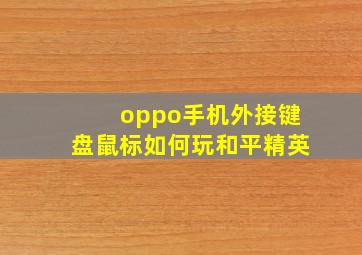 oppo手机外接键盘鼠标如何玩和平精英